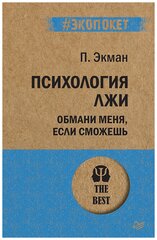 #ЭКОПОКЕТ

П. Экман

ПСИХОЛОГИЯ ЛЖИ

ОБМАНИ МЕНЯ, ЕСЛИ СМОЖЕШЬ

THE BEST